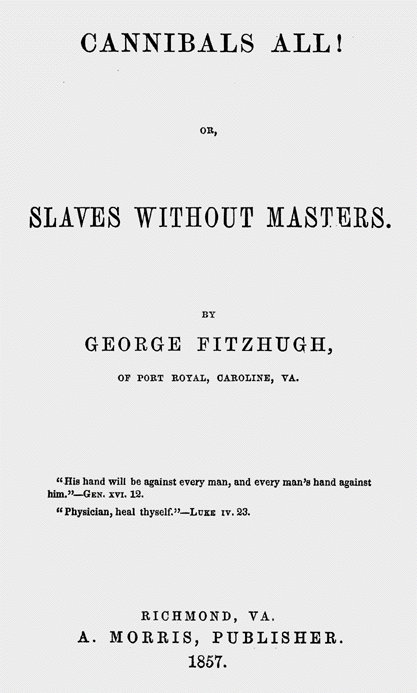 CANNIBALS ALL!

OR,

SLAVES WITHOUT MASTERS.

BY

GEORGE FITZHUGH,

OF PORT ROYAL, CAROLINE, VA.

"His hand will be against every man, and every man's hand against him."—GEN. XVI. 12.

"Physician, heal thyself."—LUKE IV. 23.

RICHMOND, VA.
A. MORRIS, PUBLISHER.
1857.